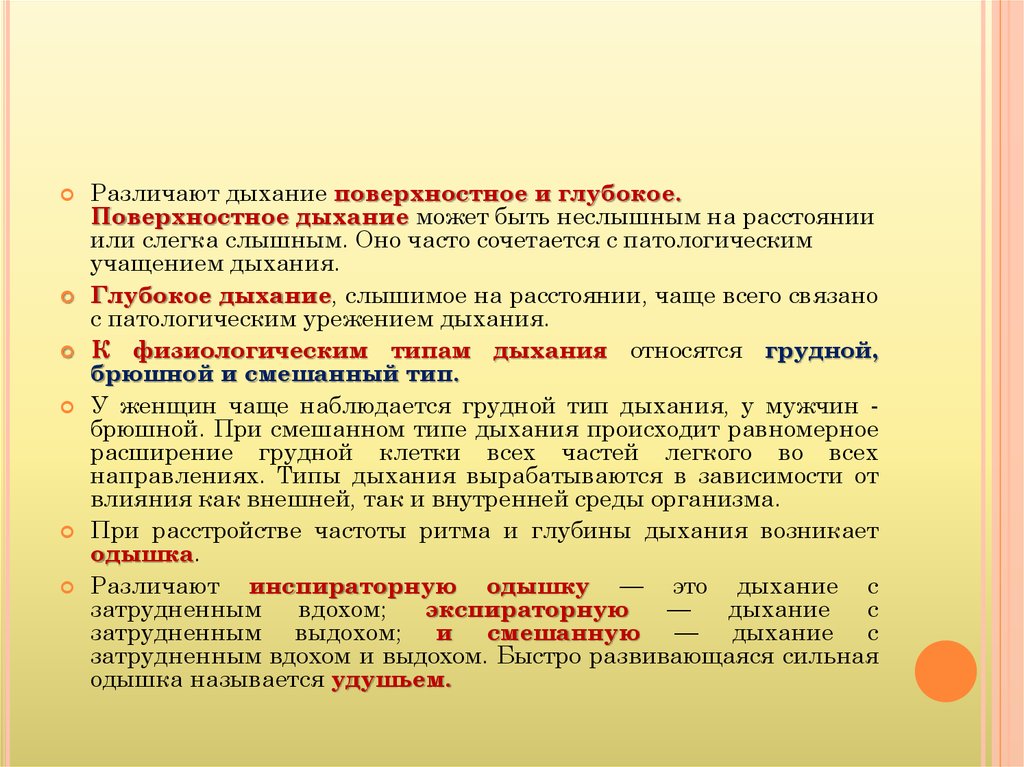 Различают дыхание поверхностное и глубокое. Поверхностное дыхание может быть неслышным на расстоянии или слегка слышным. Оно часто сочетается с патологическим учащением дыхания.

Глубокое дыхание, слышимое на расстоянии, чаще всего связано с патологическим урежением дыхания.

К физиологическим типам дыхания относятся грудной, брюшной и смешанный тип.

У женщин чаще наблюдается грудной тип дыхания, у мужчин - брюшной. При смешанном типе дыхания происходит равномерное расширение грудной клетки всех частей легкого во всех направлениях. Типы дыхания вырабатываются в зависимости от влияния как внешней, так и внутренней среды организма.

При расстройстве частоты ритма и глубины дыхания возникает одышка.

Различают инспираторную одышку — это дыхание с затрудненным вдохом; экспираторную — дыхание с затрудненным выдохом; и смешанную — дыхание с затрудненным вдохом и выдохом. Быстро развивающаяся сильная одышка называется удушьем.